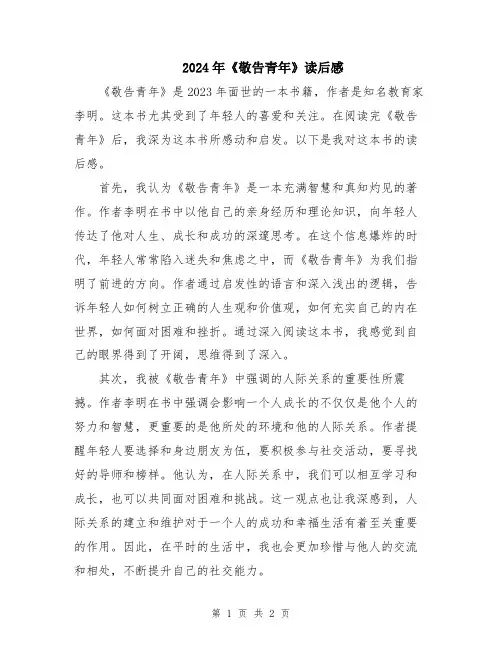 2024年《敬告青年》读后感

《敬告青年》是2023年面世的一本书籍，作者是知名教育家李明。这本书尤其受到了年轻人的喜爱和关注。在阅读完《敬告青年》后，我深为这本书所感动和启发。以下是我对这本书的读后感。

首先，我认为《敬告青年》是一本充满智慧和真知灼见的著作。作者李明在书中以他自己的亲身经历和理论知识，向年轻人传达了他对人生、成长和成功的深邃思考。在这个信息爆炸的时代，年轻人常常陷入迷失和焦虑之中，而《敬告青年》为我们指明了前进的方向。作者通过启发性的语言和深入浅出的逻辑，告诉年轻人如何树立正确的人生观和价值观，如何充实自己的内在世界，如何面对困难和挫折。通过深入阅读这本书，我感觉到自己的眼界得到了开阔，思维得到了深入。

其次，我被《敬告青年》中强调的人际关系的重要性所震撼。作者李明在书中强调会影响一个人成长的不仅仅是他个人的努力和智慧，更重要的是他所处的环境和他的人际关系。作者提醒年轻人要选择和身边朋友为伍，要积极参与社交活动，要寻找好的导师和榜样。他认为，在人际关系中，我们可以相互学习和成长，也可以共同面对困难和挑战。这一观点也让我深感到，人际关系的建立和维护对于一个人的成功和幸福生活有着至关重要的作用。因此，在平时的生活中，我也会更加珍惜与他人的交流和相处，不断提升自己的社交能力。

第 1 页 共 2 页